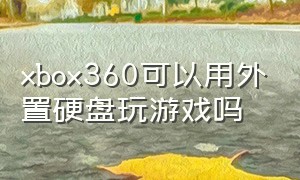 xbox360可以用外置硬盘玩游戏吗